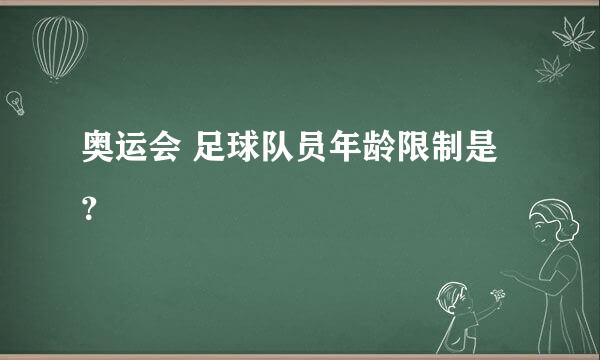 奥运会 足球队员年龄限制是?